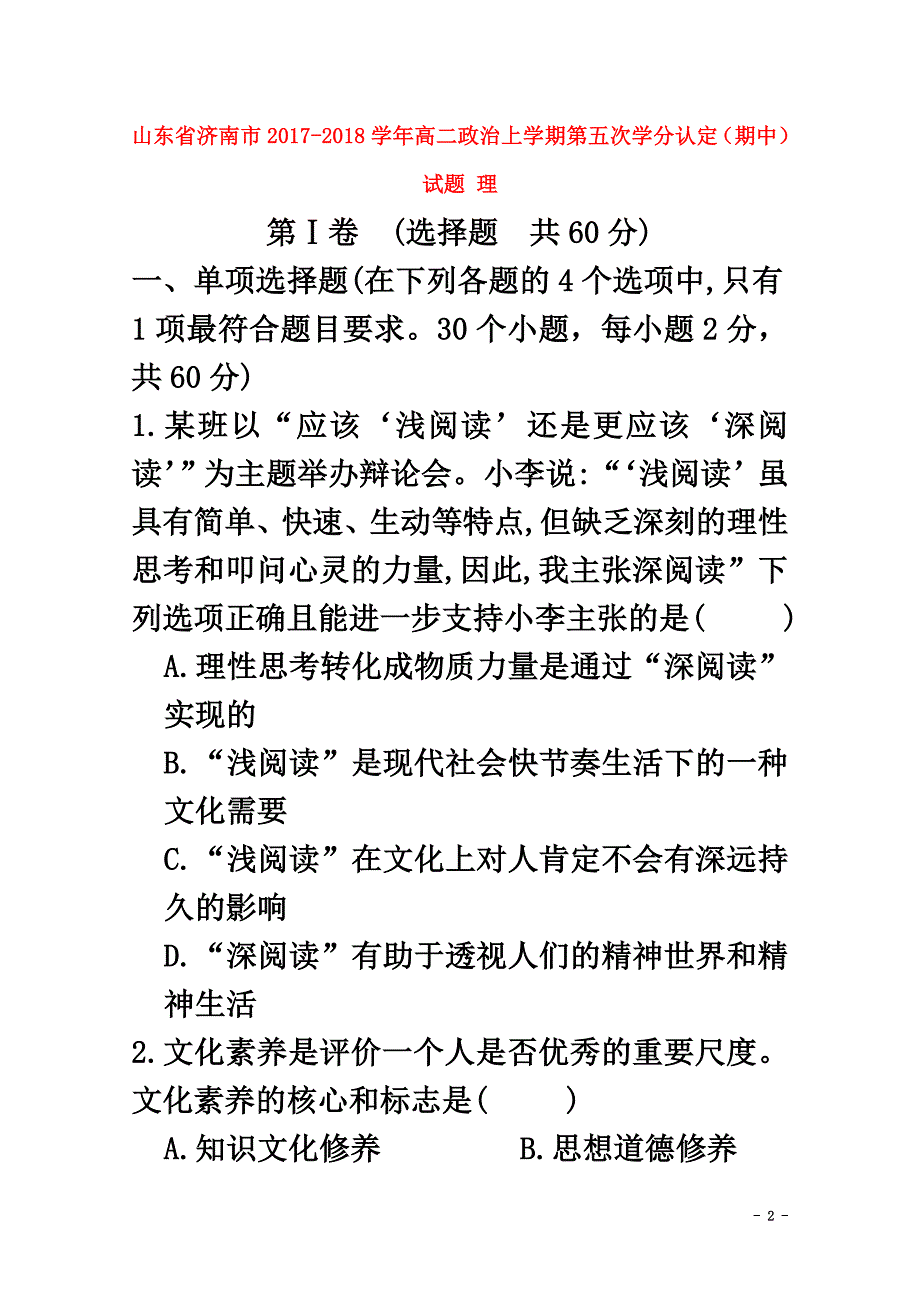 山东省济南市2017-2018学年高二政治上学期第五次学分认定（期中）试题 理

第Ⅰ卷 （选择题 共60分）

一、单项选择题(在下列各题的4个选项中,只有1项最符合题目要求。30个小题，每小题2分，共60分)

1.某班以“应该‘浅阅读’还是更应该‘深阅读’”为主题举办辩论会。小李说:“‘浅阅读’虽具有简单、快速、生动等特点,但缺乏深刻的理性思考和叩问心灵的力量,因此,我主张深阅读”下列选项正确且能进一步支持小李主张的是( )

A.理性思考转化成物质力量是通过“深阅读”实现的

B.“浅阅读”是现代社会快节奏生活下的一种文化需要

C.“浅阅读”在文化上对人肯定不会有深远持久的影响

D.“深阅读”有助于透视人们的精神世界和精神生活

2.文化素养是评价一个人是否优秀的重要尺度。文化素养的核心和标志是( )

A.知识文化修养 B.思想道德修养

- 2 -